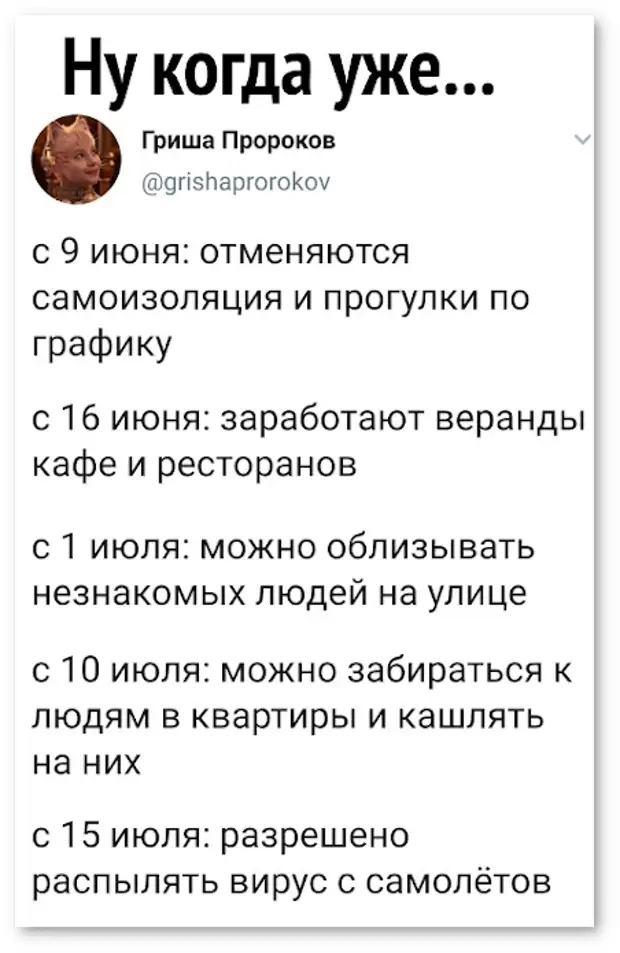 Ну когда уже...

Гриша Пророков
@grishaprorokov

с 9 июня: отменяются самоизоляция и прогулки по графику

с 16 июня: заработают веранды кафе и ресторанов

с 1 июля: можно облизывать незнакомых людей на улице

с 10 июля: можно забираться к людям в квартиры и кашлять на них

с 15 июля: разрешено распылять вирус с самолётов